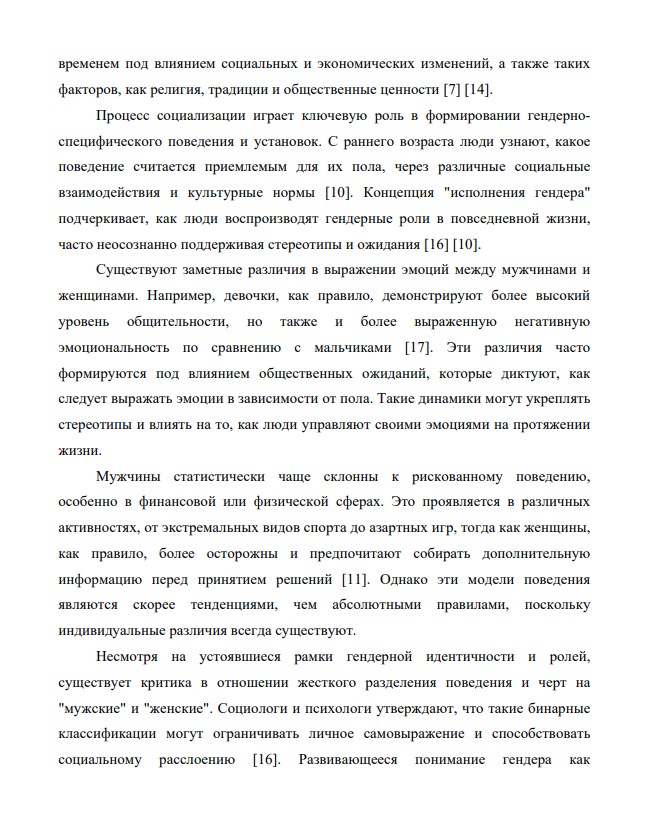 временем под влиянием социальных и экономических изменений, а также таких факторов, как религия, традиции и общественные ценности [7] [14].

Процесс социализации играет ключевую роль в формировании гендерно-специфического поведения и установок. С раннего возраста люди узнают, какое поведение считается приемлемым для их пола, через различные социальные взаимодействия и культурные нормы [10]. Концепция "исполнения гендера" подчеркивает, как люди воспроизводят гендерные роли в повседневной жизни, часто неосознанно поддерживая стереотипы и ожидания [16] [10].

Существуют заметные различия в выражении эмоций между мужчинами и женщинами. Например, девочки, как правило, демонстрируют более высокий уровень общительности, но также и более выраженную негативную эмоциональность по сравнению с мальчиками [17]. Эти различия часто формируются под влиянием общественных ожиданий, которые диктуют, как следует выражать эмоции в зависимости от пола. Такие динамики могут укреплять стереотипы и влиять на то, как люди управляют своими эмоциями на протяжении жизни.

Мужчины статистически чаще склонны к рискованному поведению, особенно в финансовой или физической сферах. Это проявляется в различных активностях, от экстремальных видов спорта до азартных игр, тогда как женщины, как правило, более осторожны и предпочитают собирать дополнительную информацию перед принятием решений [11]. Однако эти модели поведения являются скорее тенденциями, чем абсолютными правилами, поскольку индивидуальные различия всегда существуют.

Несмотря на устоявшиеся рамки гендерной идентичности и ролей, существует критика в отношении жесткого разделения поведения и черт на "мужские" и "женские". Социологи и психологи утверждают, что такие бинарные классификации могут ограничивать личное самовыражение и способствовать социальному расслоению [16]. Развивающееся понимание гендера как